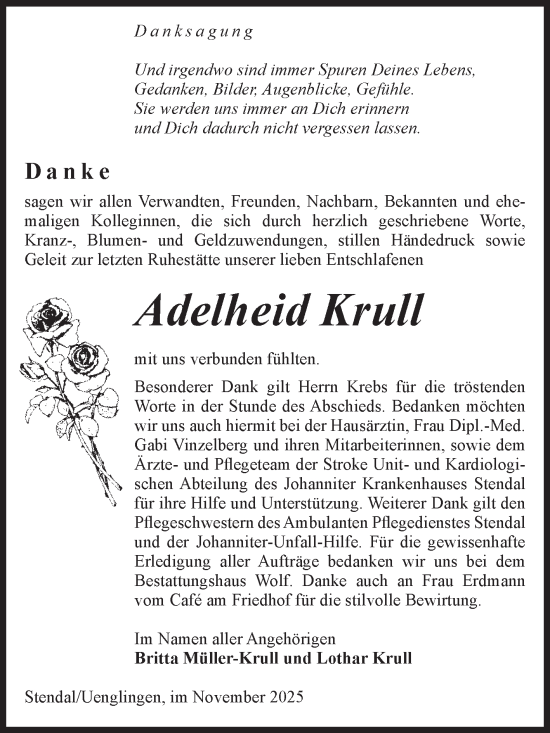 Danksagung

Und irgendwo sind immer Spuren Deines Lebens, Gedanken, Bilder, Augenblicke, Gefühle. Sie werden uns immer an Dich erinnern und Dich dadurch nicht vergessen lassen.

Danke

sagen wir allen Verwandten, Freunden, Nachbarn, Bekannten und ehemaligen Kolleginnen, die sich durch herzlich geschriebene Worte, Kranz-, Blumen- und Geldzuwendungen, stillen Händedruck sowie Geleit zur letzten Ruhestätte unserer lieben Entschlafenen

Adelheid Krull

mit uns verbunden fühlten.

Besonderer Dank gilt Herrn Krebs für die tröstenden Worte in der Stunde des Abschieds. Bedanken möchten wir uns auch hiermit bei der Hausärztin, Frau Dipl.-Med. Gabi Vinzelberg und ihren Mitarbeiterinnen, sowie dem Ärzte- und Pflegeteam der Stroke Unit- und Kardiologischen Abteilung des Johanniter Krankenhauses Stendal für ihre Hilfe und Unterstützung. Weiterer Dank gilt den Pflegeschwestern des Ambulanten Pflegedienstes Stendal und der Johanniter-Unfall-Hilfe. Für die gewissenhafte Erledigung aller Aufträge bedanken wir uns bei dem Bestattungshaus Wolf. Danke auch an Frau Erdmann vom Café am Friedhof für die stilvolle Bewirtung.

Im Namen aller Angehörigen
Britta Müller-Krull und Lothar Krull

Stendal/Uenglingen, im November 2025